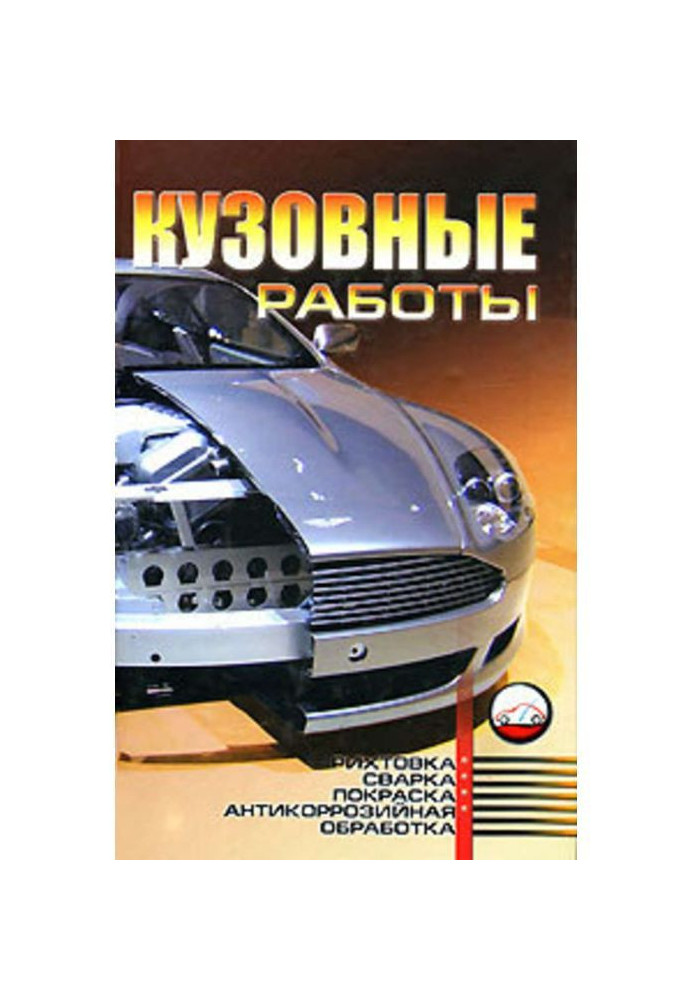 КУЗОВНЫЕ
РАБОТЫ

РИХТОВКА
СВАРКА
ПОКРАСКА
АНТИКОРРОЗИЙНАЯ
ОБРАБОТКА